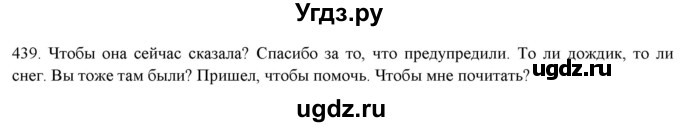 Угдз.ру

439. Чтобы она сейчас сказала? Спасибо за то, что предупредили. То ли дождик, то ли снег. Вы тоже там были? Пришел, чтобы помочь. Чтобы мне почитать? ugdz.ru

ugdz.ru